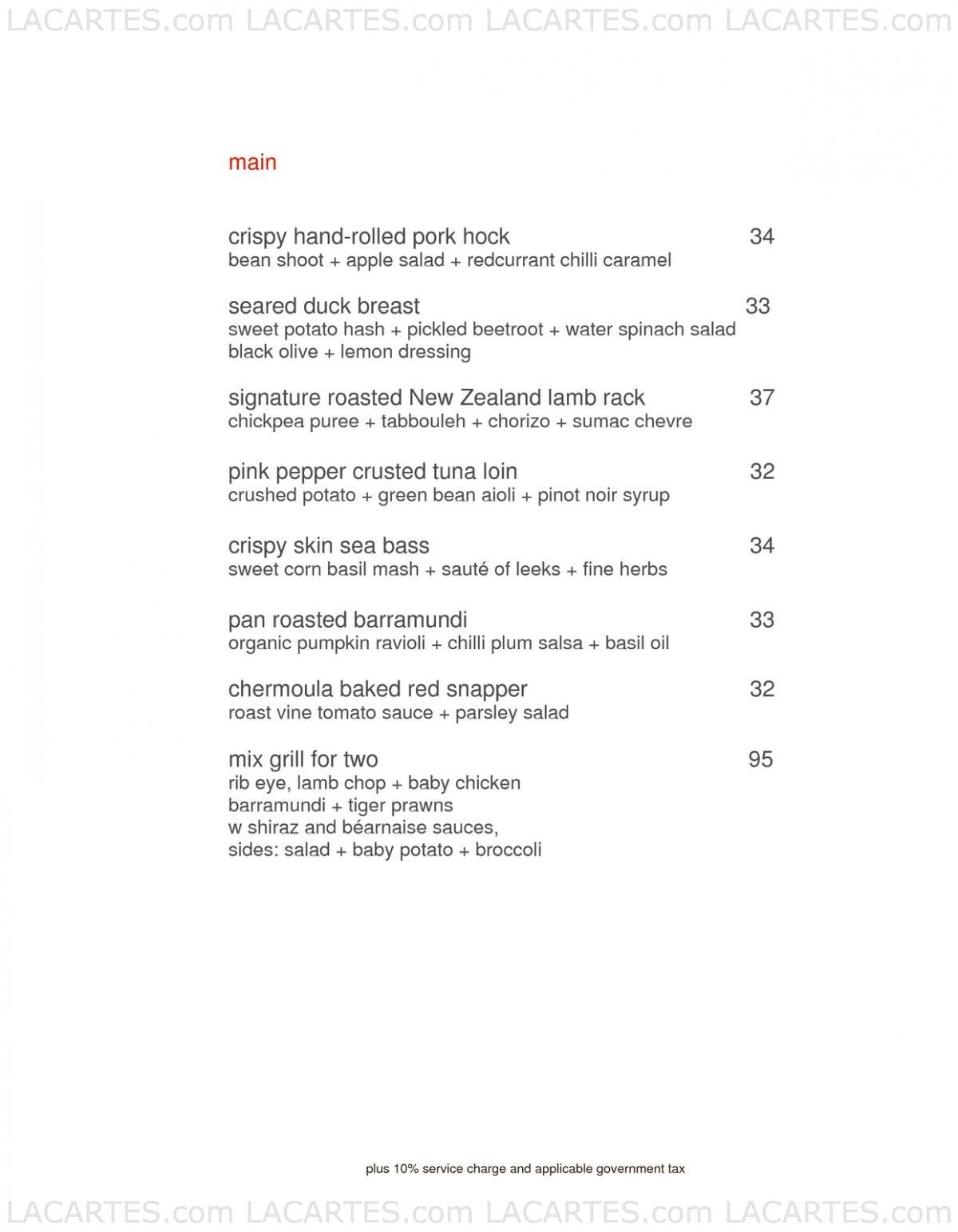 LACARTES.com LACARTES.com LACARTES.com LACARTES.com

main

crispy hand-rolled pork hock 34
bean shoot + apple salad + redcurrant chilli caramel

seared duck breast 33
sweet potato hash + pickled beetroot + water spinach salad
black olive + lemon dressing

signature roasted New Zealand lamb rack 37
chickpea puree + tabbouleh + chorizo + sumac chevre

pink pepper crusted tuna loin 32
crushed potato + green bean aioli + pinot noir syrup

crispy skin sea bass 34
sweet corn basil mash + sauté of leeks + fine herbs

pan roasted barramundi 33
organic pumpkin ravioli + chilli plum salsa + basil oil

chermoula baked red snapper 32
roast vine tomato sauce + parsley salad

mix grill for two 95
rib eye, lamb chop + baby chicken
barramundi + tiger prawns
w shiraz and béarnaise sauces,
sides: salad + baby potato + broccoli

plus 10% service charge and applicable government tax

LACARTES.com LACARTES.com LACARTES.com LACARTES.com